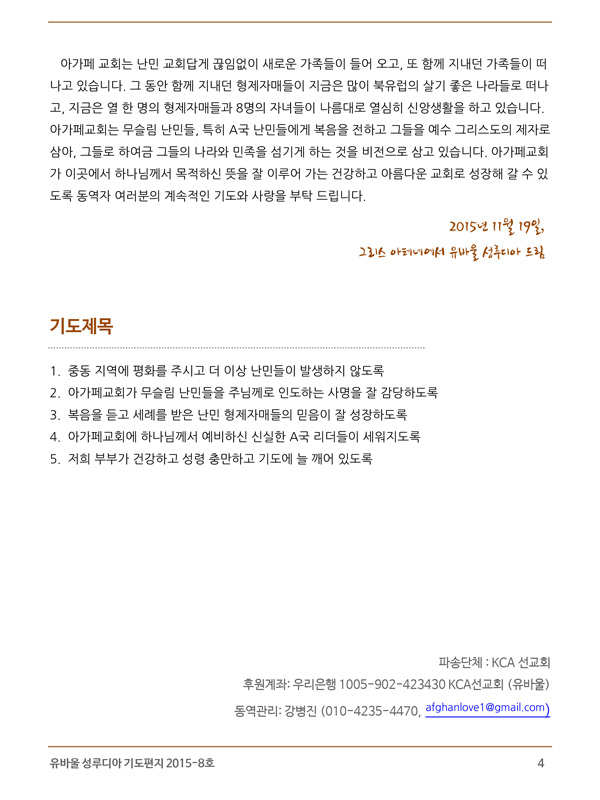 아가페 교회는 난민 교회답게 끊임없이 새로운 가족들이 들어 오고, 또 함께 지내던 가족들이 떠나고 있습니다. 그 동안 함께 지내던 형제자매들이 지금은 많이 북유럽의 살기 좋은 나라들로 떠나고, 지금은 열 한 명의 형제자매들과 8명의 자녀들이 나름대로 열심히 신앙생활을 하고 있습니다. 아가페교회는 무슬림 난민들, 특히 A국 난민들에게 복음을 전하고 그들을 예수 그리스도의 제자로 삼아, 그들로 하여금 그들의 나라와 민족을 섬기게 하는 것을 비전으로 삼고 있습니다. 아가페교회가 이곳에서 하나님께서 목적하신 뜻을 잘 이루어 가는 건강하고 아름다운 교회로 성장해 갈 수 있도록 동역자 여러분의 계속적인 기도와 사랑을 부탁 드립니다.

2015년 11월 19일,

그리스 아테네에서 유바울 성루디아 드림

기도제목

1. 중동 지역에 평화를 주시고 더 이상 난민들이 발생하지 않도록
2. 아가페교회가 무슬림 난민들을 주님께로 인도하는 사명을 잘 감당하도록
3. 복음을 듣고 세례를 받은 난민 형제자매들의 믿음이 잘 성장하도록
4. 아가페교회에 하나님께서 예비하신 신실한 A국 리더들이 세워지도록
5. 저희 부부가 건강하고 성령 충만하고 기도에 늘 깨어 있도록

파송단체 : KCA 선교회
후원계좌: 우리은행 1005-902-423430 KCA선교회 (유바울)
동역관리: 강병진 (010-4235-4470, afghanlove1@gmail.com)

유바울 성루디아 기도편지 2015-8호 4